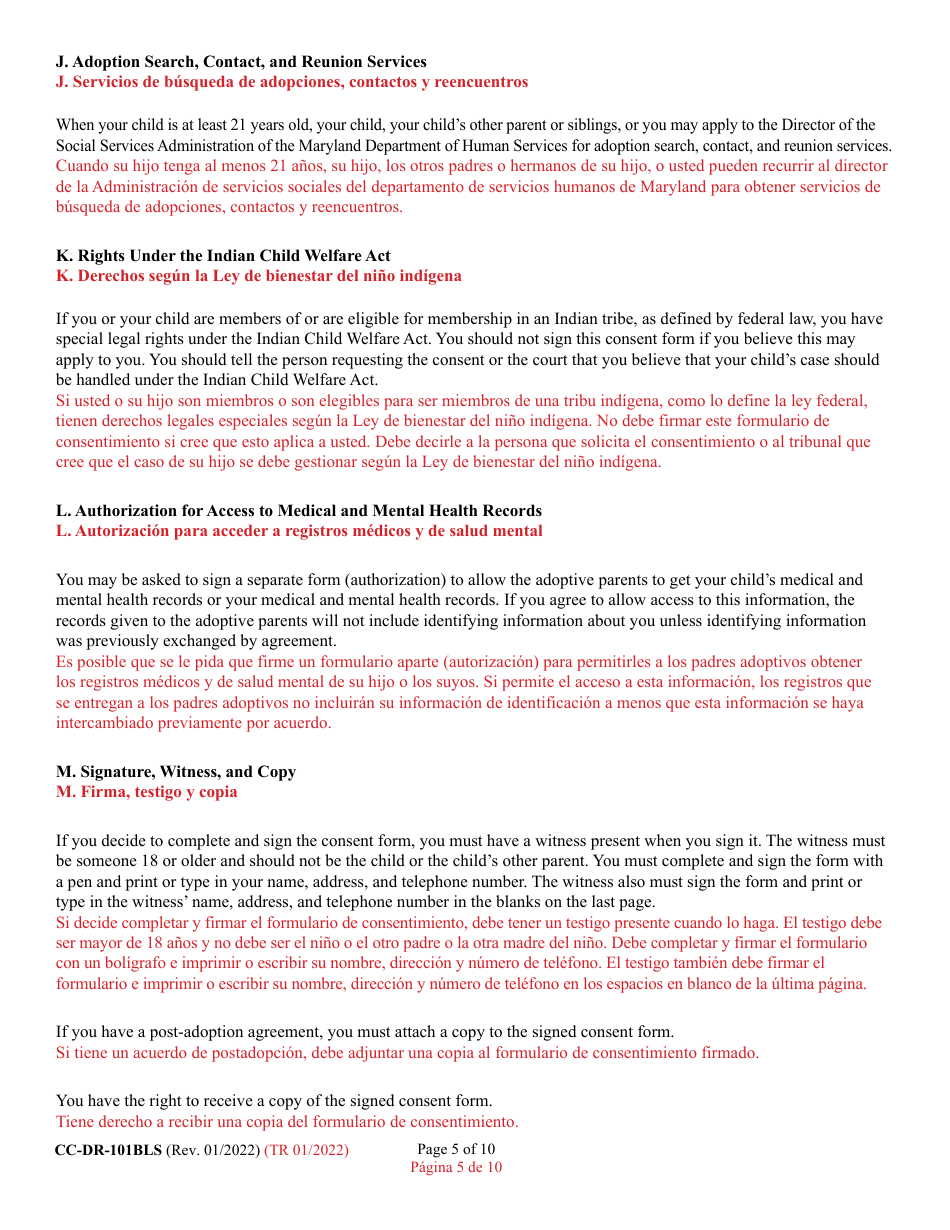 J. Adoption Search, Contact, and Reunion Services
J. Servicios de búsqueda de adopciones, contactos y reencuentros

When your child is at least 21 years old, your child, your child's other parent or siblings, or you may apply to the Director of the Social Services Administration of the Maryland Department of Human Services for adoption search, contact, and reunion services.
Cuando su hijo tenga al menos 21 años, su hijo, los otros padres o hermanos de su hijo, o usted pueden recurrir al director de la Administración de servicios sociales del departamento de servicios humanos de Maryland para obtener servicios de búsqueda de adopciones, contactos y reencuentros.

K. Rights Under the Indian Child Welfare Act
K. Derechos según la Ley de bienestar del niño indígena

If you or your child are members of or are eligible for membership in an Indian tribe, as defined by federal law, you have special legal rights under the Indian Child Welfare Act. You should not sign this consent form if you believe this may apply to you. You should tell the person requesting the consent or the court that you believe that your child's case should be handled under the Indian Child Welfare Act.
Si usted o su hijo son miembros o son elegibles para ser miembros de una tribu indígena, como lo define la ley federal, tienen derechos legales especiales según la Ley de bienestar del niño indígena. No debe firmar este formulario de consentimiento si cree que esto aplica a usted. Debe decirle a la persona que solicita el consentimiento o al tribunal que cree que el caso de su hijo se debe gestionar según la Ley de bienestar del niño indígena.

L. Authorization for Access to Medical and Mental Health Records
L. Autorización para acceder a registros médicos y de salud mental

You may be asked to sign a separate form (authorization) to allow the adoptive parents to get your child's medical and mental health records or your medical and mental health records. If you agree to allow access to this information, the records given to the adoptive parents will not include identifying information about you unless identifying information was previously exchanged by agreement.
Es posible que se le pida que firme un formulario aparte (autorización) para permitirles a los padres adoptivos obtener los registros médicos y de salud mental de su hijo o los suyos. Si permite el acceso a esta información, los registros que se entregan a los padres adoptivos no incluirán su información de identificación a menos que esta información se haya intercambiado previamente por acuerdo.

M. Signature, Witness, and Copy
M. Firma, testigo y copia

If you decide to complete and sign the consent form, you must have a witness present when you sign it. The witness must be someone 18 or older and should not be the child or the child's other parent. You must complete and sign the form with a pen and print or type in your name, address, and telephone number. The witness also must sign the form and print or type in the witness' name, address, and telephone number in the blanks on the last page.
Si decide completar y firmar el formulario de consentimiento, debe tener un testigo presente cuando lo haga. El testigo debe ser mayor de 18 años y no debe ser el niño o el otro padre o la otra madre del niño. Debe completar y firmar el formulario con un bolígrafo e imprimir o escribir su nombre, dirección y número de teléfono. El testigo también debe firmar el formulario e imprimir o escribir su nombre, dirección y número de teléfono en los espacios en blanco de la última página.

If you have a post-adoption agreement, you must attach a copy to the signed consent form.
Si tiene un acuerdo de postadopción, debe adjuntar una copia al formulario de consentimiento firmado.

You have the right to receive a copy of the signed consent form.
Tiene derecho a recibir una copia del formulario de consentimiento.

CC-DR-101BLS (Rev. 01/2022) (TR 01/2022)
Page 5 of 10
Página 5 de 10